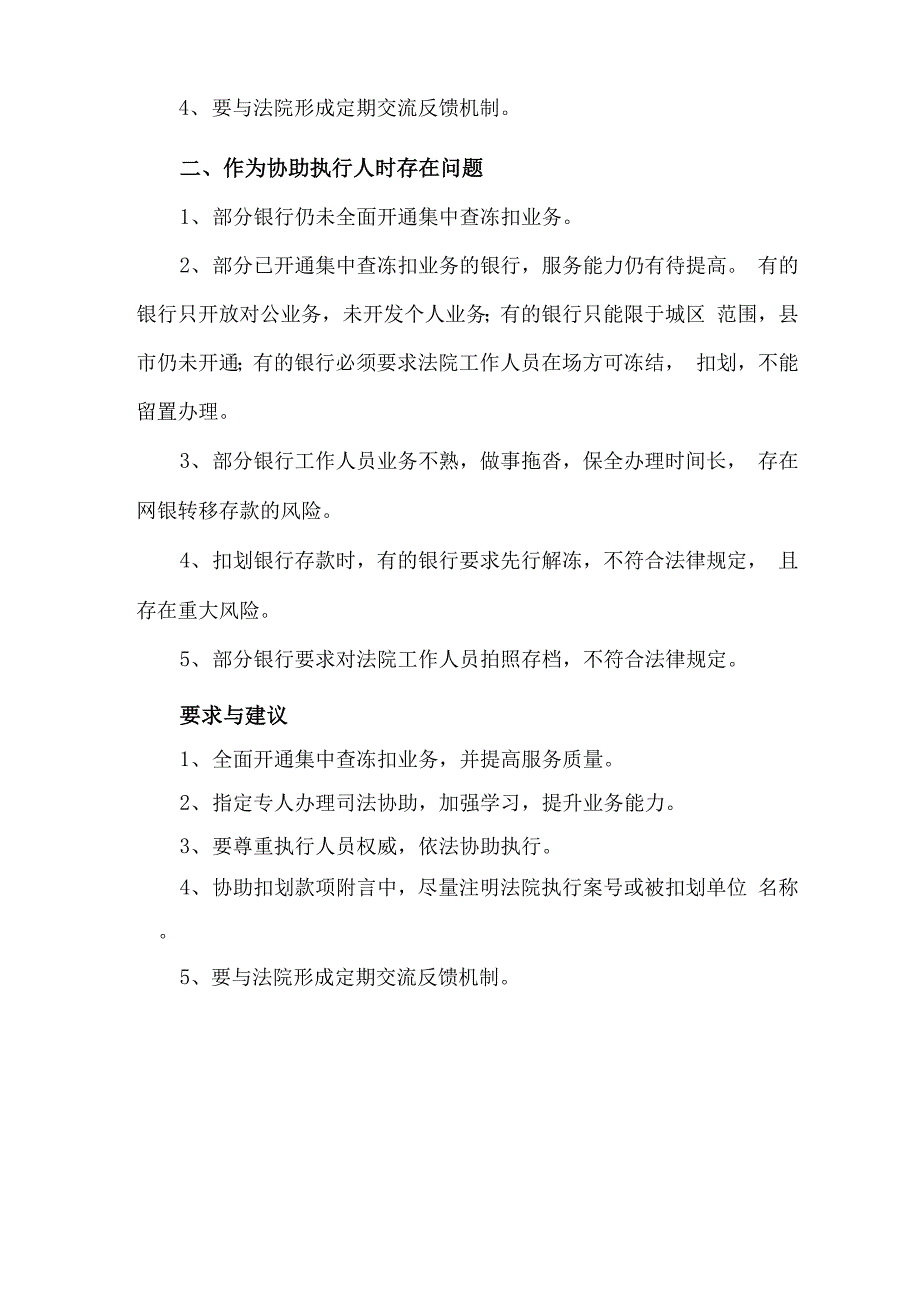 4、要与法院形成定期交流反馈机制。

二、作为协助执行人时存在问题

1、部分银行仍未全面开通集中查冻扣业务。

2、部分已开通集中查冻扣业务的银行，服务能力仍有待提高。 有的银行只开放对公业务，未开发个人业务;有的银行只能限于城区 范围，县市仍未开通;有的银行必须要求法院工作人员在场方可冻结， 扣划，不能留置办理。

3、部分银行工作人员业务不熟，做事拖沓，保全办理时间长， 存在网银转移存款的风险。

4、扣划银行存款时，有的银行要求先行解冻，不符合法律规定， 且存在重大风险。

5、部分银行要求对法院工作人员拍照存档，不符合法律规定。

要求与建议

1、全面开通集中查冻扣业务，并提高服务质量。

2、指定专人办理司法协助，加强学习，提升业务能力。

3、要尊重执行人员权威，依法协助执行。

4、协助扣划款项附言中，尽量注明法院执行案号或被扣划单位 名称。

5、要与法院形成定期交流反馈机制。